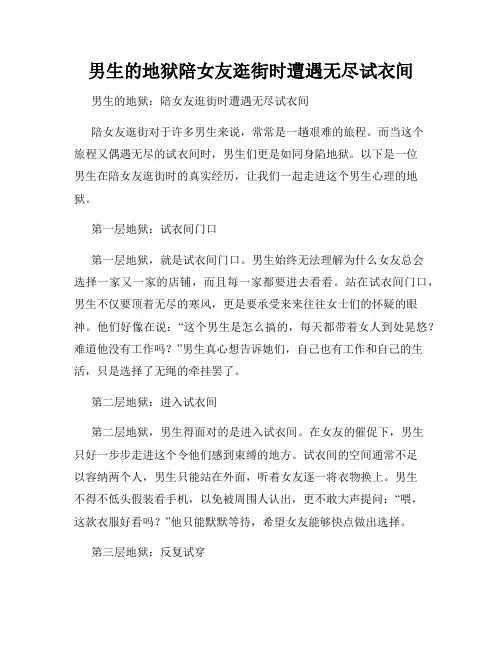 男生的地狱陪女友逛街时遭遇无尽试衣间

男生的地狱：陪女友逛街时遭遇无尽试衣间

陪女友逛街对于许多男生来说，常常是一趟艰难的旅程。而当这个旅程又偶遇无尽的试衣间时，男生们更是如同身陷地狱。以下是一位男生在陪女友逛街时的真实经历，让我们一起走进这个男生心理的地狱。

第一层地狱：试衣间门口

第一层地狱，就是试衣间门口。男生始终无法理解为什么女友总会选择一家又一家的店铺，而且每一家都要进去看看。站在试衣间门口，男生不仅要顶着无尽的寒风，更是要承受来来往往女士们的怀疑的眼神。他们好像在说：“这个男生是怎么搞的，每天都带着女人到处晃悠？难道他没有工作吗？”男生真心想告诉她们，自己也有工作和自己的生活，只是选择了无绳的牵挂罢了。

第二层地狱：进入试衣间

第二层地狱，男生得面对的是进入试衣间。在女友的催促下，男生只好一步步走进这个令他们感到束缚的地方。试衣间的空间通常不足以容纳两个人，男生只能站在外面，听着女友逐一将衣物换上。男生不得不低头假装看手机，以免被周围人认出，更不敢大声提问：“喂，这款衣服好看吗？”他只能默默等待，希望女友能够快点做出选择。

第三层地狱：反复试穿